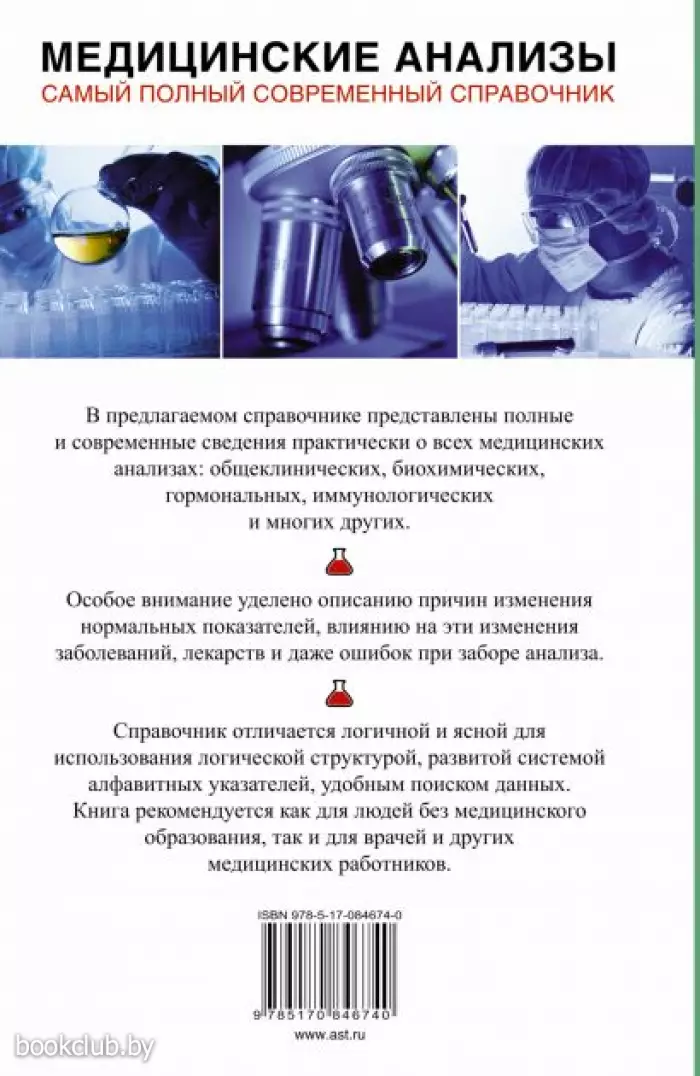 МЕДИЦИНСКИЕ АНАЛИЗЫ
САМЫЙ ПОЛНЫЙ СОВРЕМЕННЫЙ СПРАВОЧНИК

В предлагаемом справочнике представлены полные и современные сведения практически о всех медицинских анализах: общеклинических, биохимических, гормональных, иммунологических и многих других.

Особое внимание уделено описанию причин изменения нормальных показателей, влиянию на эти изменения заболеваний, лекарств и даже ошибок при заборе анализа.

Справочник отличается логичной и ясной для использования логической структурой, развитой системой алфавитных указателей, удобным поиском данных. Книга рекомендуется как для людей без медицинского образования, так и для врачей и других медицинских работников.

ISBN 978-5-17-084674-0

9 785170 846740

www.ast.ru

bookclub.by